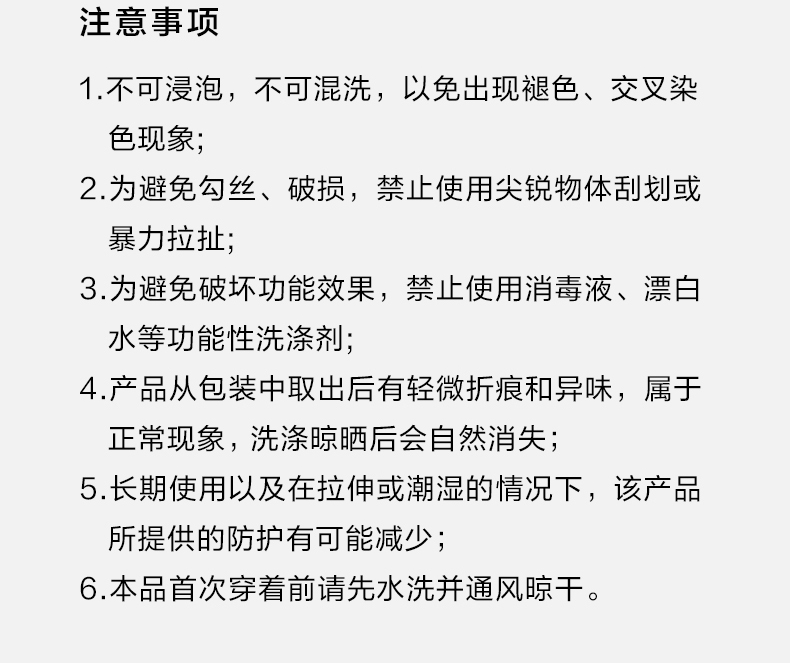 注意事项

1.不可浸泡，不可混洗，以免出现褪色、交叉染色现象;

2.为避免勾丝、破损，禁止使用尖锐物体刮划或暴力拉扯;

3.为避免破坏功能效果，禁止使用消毒液、漂白水等功能性洗涤剂;

4.产品从包装中取出后有轻微折痕和异味，属于正常现象，洗涤晾晒后会自然消失；

5.长期使用以及在拉伸或潮湿的情况下，该产品所提供的防护有可能减少；

6.本品首次穿着前请先水洗并通风晾干。